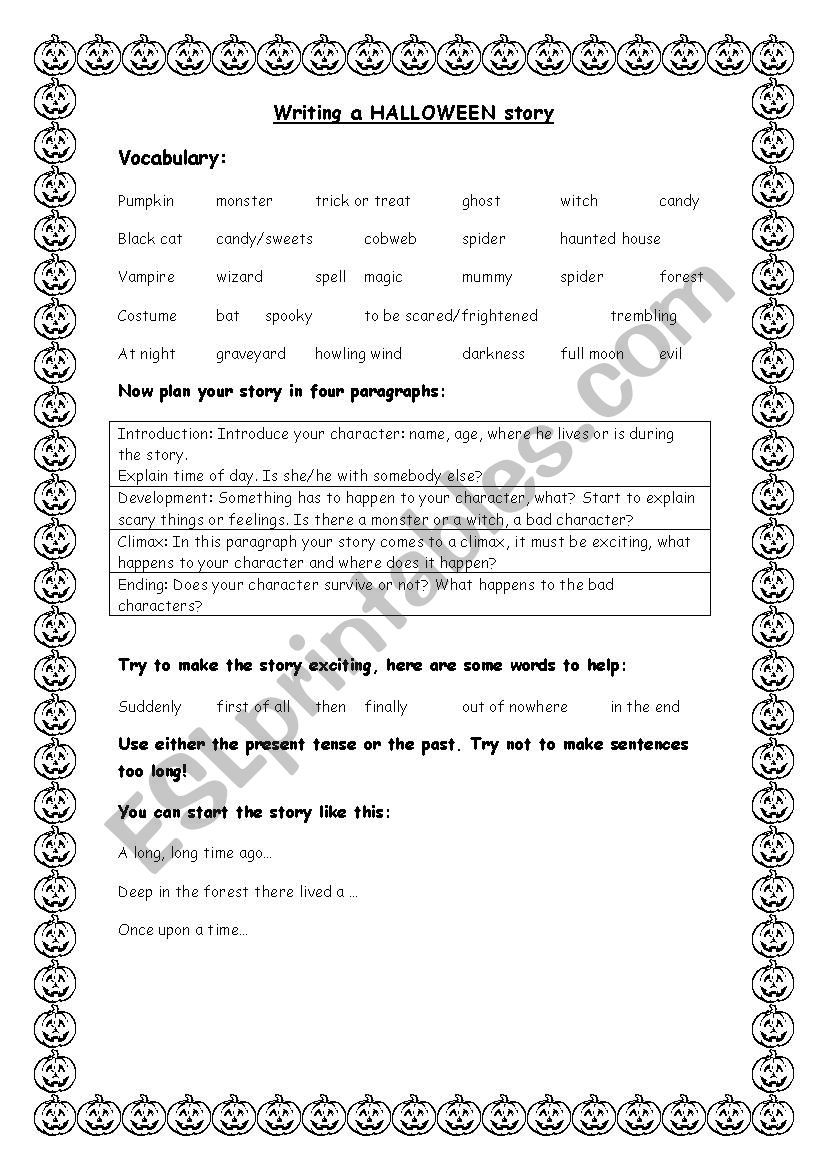 Writing a HALLOWEEN story

Vocabulary:

Pumpkin monster trick or treat ghost witch candy

Black cat candy/sweets cobweb spider haunted house

Vampire wizard spell magic mummy spider forest

Costume bat spooky to be scared/frightened trembling

At night graveyard howling wind darkness full moon evil

Now plan your story in four paragraphs:

| Introduction: Introduce your character: name, age, where he lives or is during the story. Explain time of day. Is she/he with somebody else? |
|---|
| Development: Something has to happen to your character, what? Start to explain scary things or feelings. Is there a monster or a witch, a bad character? |
| Climax: In this paragraph your story comes to a climax, it must be exciting, what happens to your character and where does it happen? |
| Ending: Does your character survive or not? What happens to the bad characters? |

Try to make the story exciting, here are some words to help:

Suddenly first of all then finally out of nowhere in the end

Use either the present tense or the past. Try not to make sentences too long!

You can start the story like this:

A long, long time ago…

Deep in the forest there lived a …

Once upon a time…

ESLprintables.com